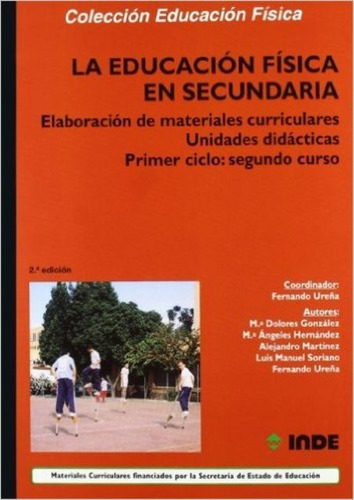 Colección Educación Física

LA EDUCACIÓN FÍSICA EN SECUNDARIA

Elaboración de materiales curriculares
Unidades didácticas
Primer ciclo: segundo curso

2.ª edición

Coordinador:
Fernando Ureña

Autores:
M.ª Dolores González
M.ª Ángeles Hernández
Alejandro Martínez
Luis Manuel Soriano
Fernando Ureña

INDE

Materiales Curriculares financiados por la Secretaría de Estado de Educación